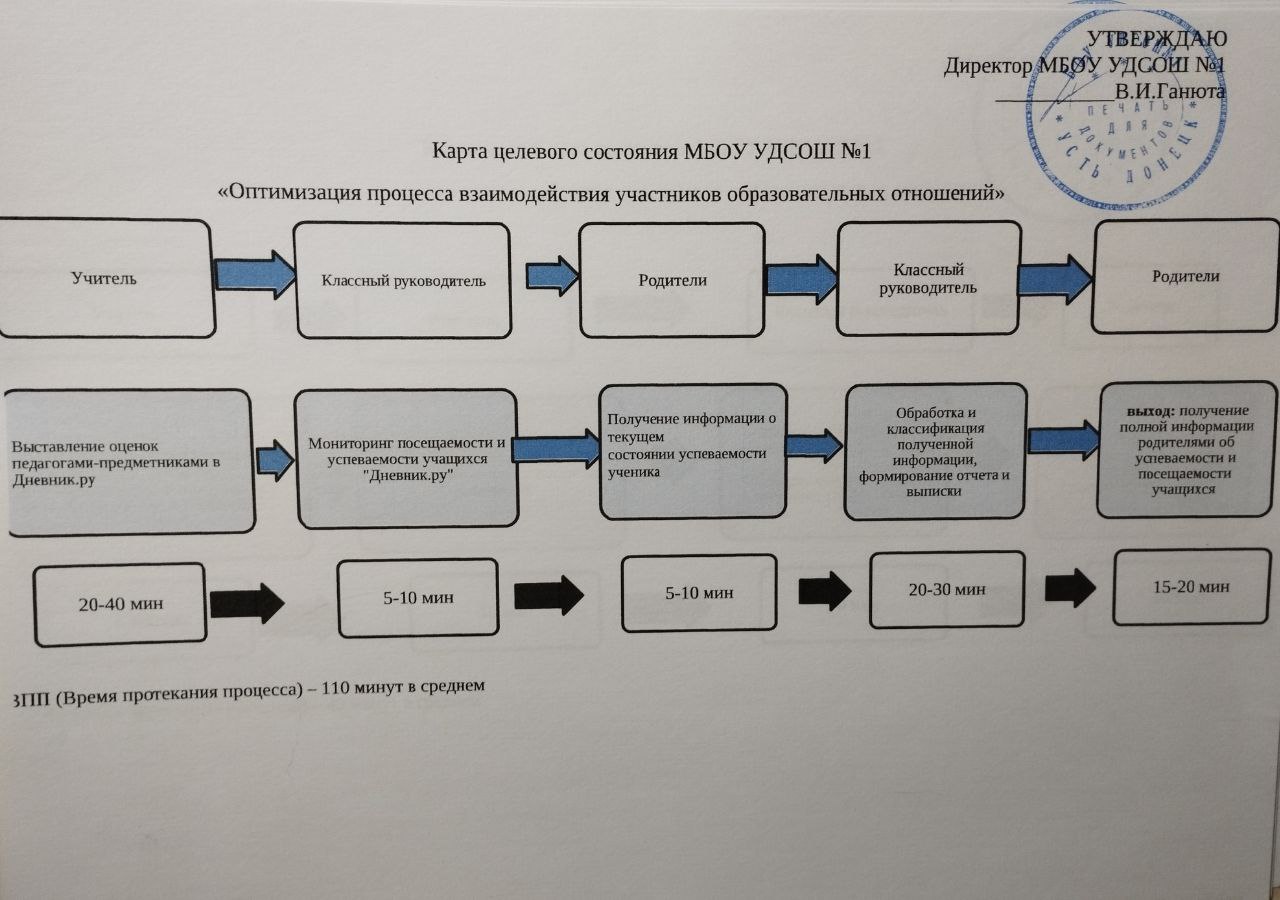 УТВЕРЖДАЮ
Директор МБОУ УДСОШ №1
В.И.Ганюта

ПЕЧАТЬ ДЛЯ ДОКУМЕНТОВ УСТЬ ДОНЕЦК

Карта целевого состояния МБОУ УДСОШ №1

«Оптимизация процесса взаимодействия участников образовательных отношений»

Учитель

Классный руководитель

Родители

Классный руководитель

Родители

Выставление оценок педагогами-предметниками в Дневник.ру

Мониторинг посещаемости и успеваемости учащихся "Дневник.ру"

Получение информации о текущем состоянии успеваемости ученика

Обработка и классификация полученной информации, формирование отчета и выписки

выход: получение полной информации родителями об успеваемости и посещаемости учащихся

20-40 мин

5-10 мин

5-10 мин

20-30 мин

15-20 мин

ЗПП (Время протекания процесса) – 110 минут в среднем